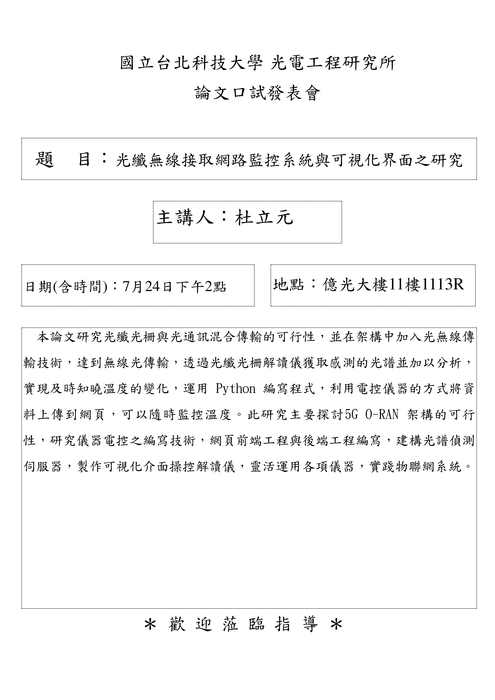 國立台北科技大學 光電工程研究所
論文口試發表會

題　目：光纖無線接取網路監控系統與可視化界面之研究

主講人：杜立元

日期(含時間)：7月24日下午2點

地點：億光大樓11樓1113R

本論文研究光纖光柵與光通訊混合傳輸的可行性，並在架構中加入光無線傳輸技術，達到無線光傳輸，透過光纖光柵解讀儀獲取感測的光譜並加以分析，實現及時知曉溫度的變化，運用 Python 編寫程式，利用電控儀器的方式將資料上傳到網頁，可以隨時監控溫度。此研究主要探討5G O-RAN 架構的可行性，研究儀器電控之編寫技術，網頁前端工程與後端工程編寫，建構光譜偵測伺服器，製作可視化介面操控解讀儀，靈活運用各項儀器，實踐物聯網系統。

＊ 歡 迎 蒞 臨 指 導 ＊